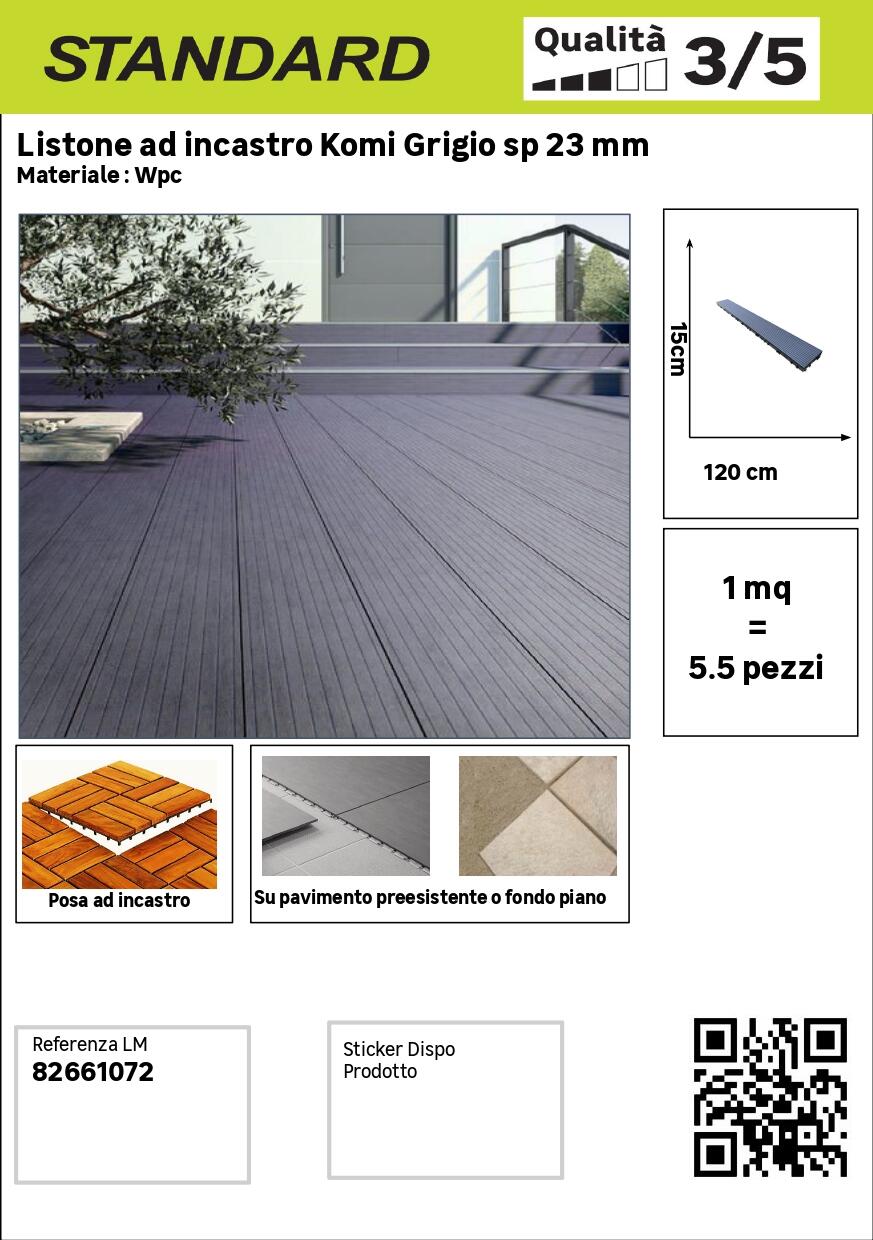 STANDARD

Qualità 3/5

Listone ad incastro Komi Grigio sp 23 mm
Materiale : Wpc

15cm

120 cm

1 mq
=
5.5 pezzi

Posa ad incastro

Su pavimento preesistente o fondo piano

Referenza LM
82661072

Sticker Dispo
Prodotto